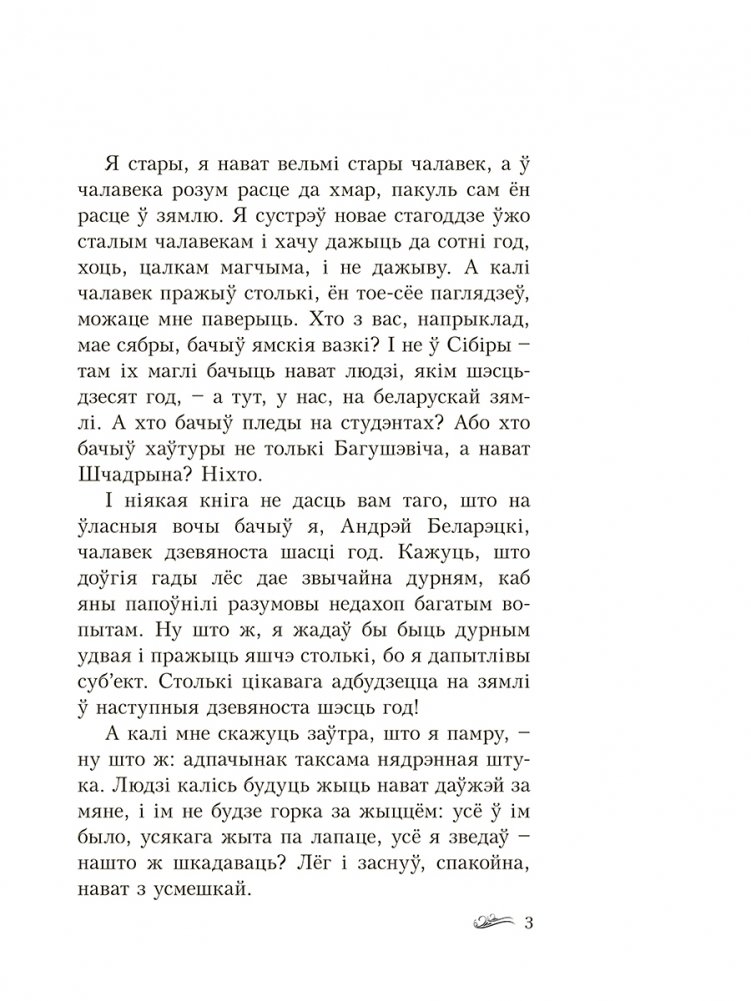 Я стары, я нават вельмі стары чалавек, а ў чалавека розум расце да хмар, пакуль сам ён расце ў зямлю. Я сустрэў новае стагоддзе ўжо сталым чалавекам і хачу дажыць да сотні год, хоць, цалкам магчыма, і не дажыву. А калі чалавек пражыў столькі, ён тое-сёе паглядзеў, можаце мне паверыць. Хто з вас, напрыклад, мае сябры, бачыў ямскія вазкі? І не ў Сібіры – там іх маглі бачыць нават людзі, якім шэсцьдзесят год, – а тут, у нас, на беларускай зямлі. А хто бачыў пледы на студэнтах? Або хто бачыў хаўтуры не толькі Багушэвіча, а нават Шчадрына? Ніхто.

І ніякая кніга не дасць вам таго, што на ўласныя вочы бачыў я, Андрэй Беларэцкі, чалавек дзевяноста шасці год. Кажуць, што доўгія гады лёс дае звычайна дурням, каб яны папоўнілі разумовы недахоп багатым вопытам. Ну што ж, я жадаў бы быць дурным удвая і пражыць яшчэ столькі, бо я дапытлівы суб'ект. Столькі цікавага адбудзецца на зямлі ў наступныя дзевяноста шэсць год!

А калі мне скажуць заўтра, што я памру, – ну што ж: адпачынак таксама нядрэнная штука. Людзі калісь будуць жыць нават даўжэй за мяне, і ім не будзе горка за жыццём: усё ў ім было, усякага жыта па лапаце, усё я зведаў – нашто ж шкадаваць? Лёг і заснуў, спакойна, нават з усмешкай.

3